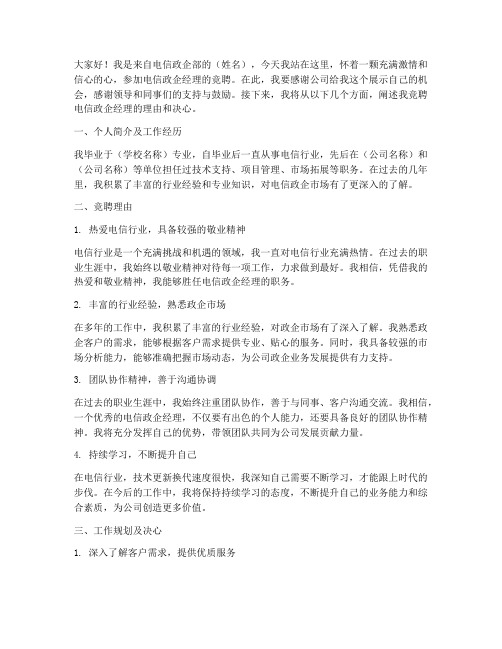 大家好！我是来自电信政企部的（姓名），今天我站在这里，怀着一颗充满激情和信心的心，参加电信政企经理的竞聘。在此，我要感谢公司给我这个展示自己的机会，感谢领导和同事们的支持与鼓励。接下来，我将从以下几个方面，阐述我竞聘电信政企经理的理由和决心。

一、个人简介及工作经历

我毕业于（学校名称）专业，自毕业后一直从事电信行业，先后在（公司名称）和（公司名称）等单位担任过技术支持、项目管理、市场拓展等职务。在过去的几年里，我积累了丰富的行业经验和专业知识，对电信政企市场有了更深入的了解。

二、竞聘理由

1. 热爱电信行业，具备较强的敬业精神

电信行业是一个充满挑战和机遇的领域，我一直对电信行业充满热情。在过去的职业生涯中，我始终以敬业精神对待每一项工作，力求做到最好。我相信，凭借我的热爱和敬业精神，我能够胜任电信政企经理的职务。

2. 丰富的行业经验，熟悉政企市场

在多年的工作中，我积累了丰富的行业经验，对政企市场有了深入了解。我熟悉政企客户的需求，能够根据客户需求提供专业、贴心的服务。同时，我具备较强的市场分析能力，能够准确把握市场动态，为公司政企业务发展提供有力支持。

3. 团队协作精神，善于沟通协调

在过去的职业生涯中，我始终注重团队协作，善于与同事、客户沟通交流。我相信，一个优秀的电信政企经理，不仅要有出色的个人能力，还要具备良好的团队协作精神。我将充分发挥自己的优势，带领团队共同为公司发展贡献力量。

4. 持续学习，不断提升自己

在电信行业，技术更新换代速度很快，我深知自己需要不断学习，才能跟上时代的步伐。在今后的工作中，我将保持持续学习的态度，不断提升自己的业务能力和综合素质，为公司创造更多价值。

三、工作规划及决心

1. 深入了解客户需求，提供优质服务